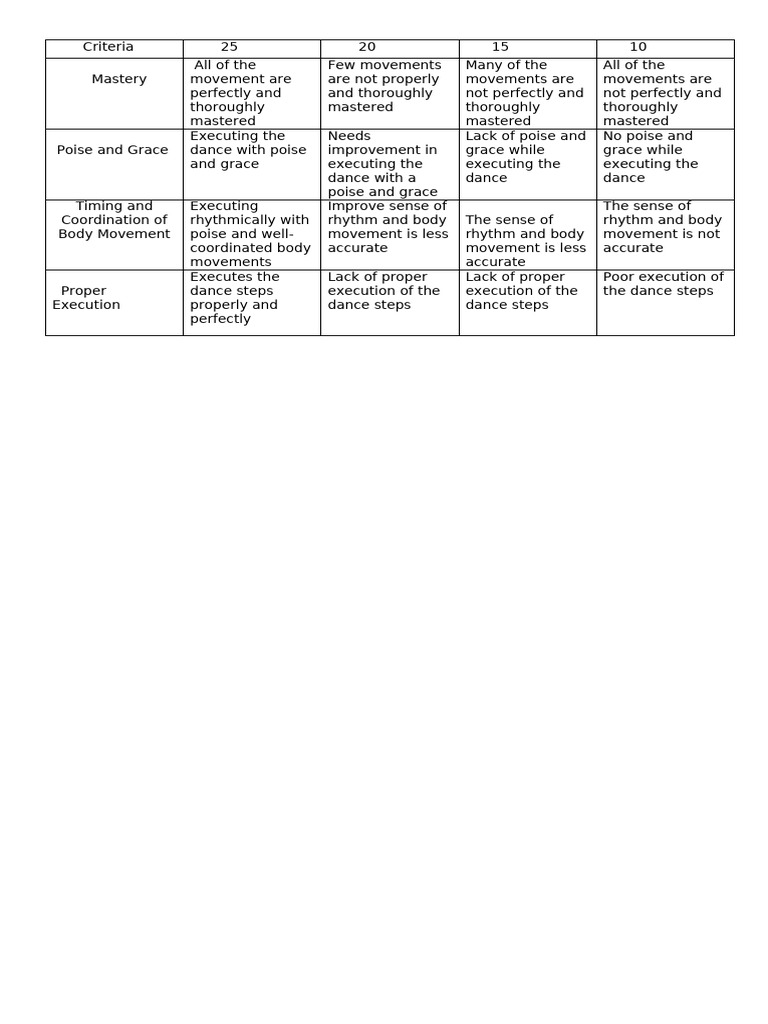 | Criteria | 25 | 20 | 15 | 10 |
|---|---|---|---|---|
| Mastery | All of the movement are perfectly and thoroughly mastered | Few movements are not properly and thoroughly mastered | Many of the movements are not perfectly and thoroughly mastered | All of the movements are not perfectly and thoroughly mastered |
| Poise and Grace | Executing the dance with poise and grace | Needs improvement in executing the dance with a poise and grace | Lack of poise and grace while executing the dance | No poise and grace while executing the dance |
| Timing and Coordination of Body Movement | Executing rhythmically with poise and well-coordinated body movements | Improve sense of rhythm and body movement is less accurate | The sense of rhythm and body movement is less accurate | The sense of rhythm and body movement is not accurate |
| Proper Execution | Executes the dance steps properly and perfectly | Lack of proper execution of the dance steps | Lack of proper execution of the dance steps | Poor execution of the dance steps |